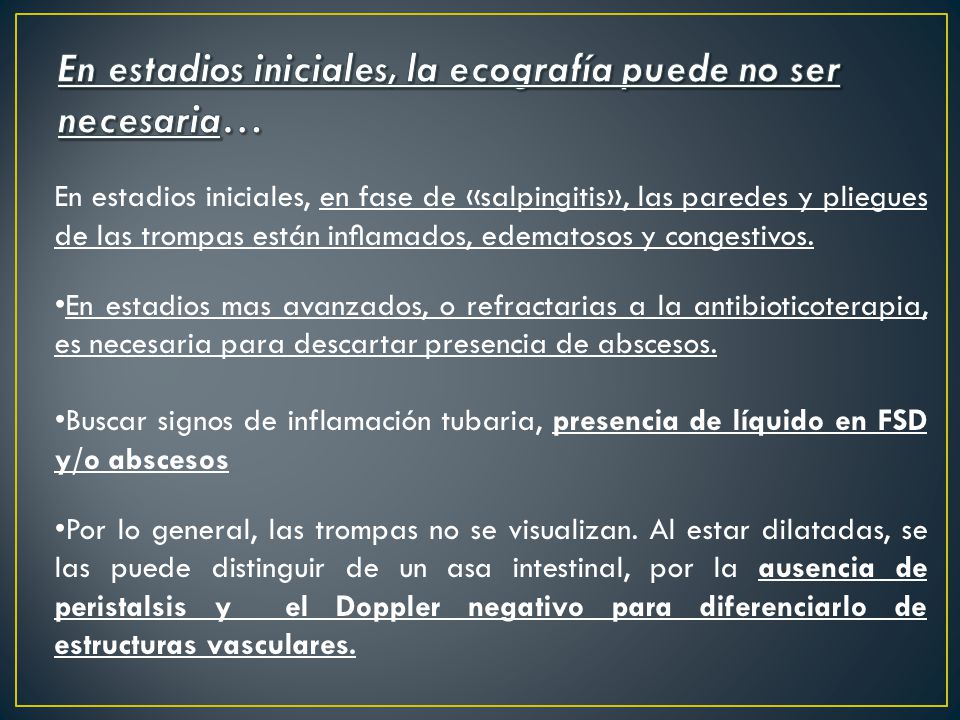 En estadios iniciales, la ecografía puede no ser necesaria…

En estadios iniciales, en fase de «salpingitis», las paredes y pliegues de las trompas están inflamados, edematosos y congestivos.

•En estadios mas avanzados, o refractarias a la antibioticoterapia, es necesaria para descartar presencia de abscesos.

•Buscar signos de inflamación tubaria, presencia de líquido en FSD y/o abscesos

•Por lo general, las trompas no se visualizan. Al estar dilatadas, se las puede distinguir de un asa intestinal, por la ausencia de peristalsis y el Doppler negativo para diferenciarlo de estructuras vasculares.